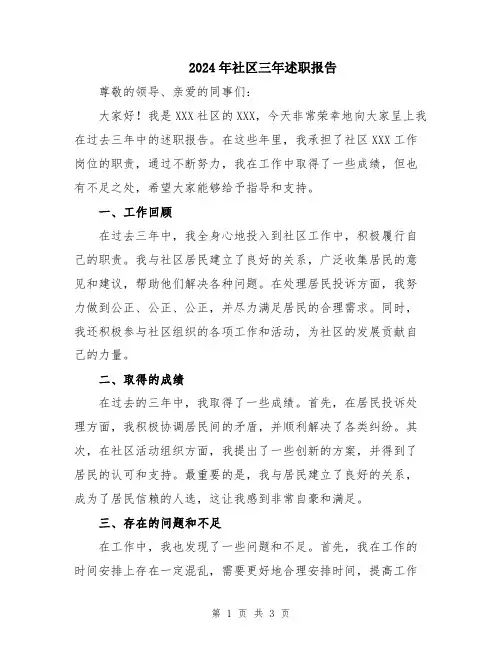 2024年社区三年述职报告

尊敬的领导、亲爱的同事们：

大家好！我是XXX社区的XXX，今天非常荣幸地向大家呈上我在过去三年中的述职报告。在这些年里，我承担了社区XXX工作岗位的职责，通过不断努力，我在工作中取得了一些成绩，但也有不足之处，希望大家能够给予指导和支持。

一、工作回顾

在过去三年中，我全身心地投入到社区工作中，积极履行自己的职责。我与社区居民建立了良好的关系，广泛收集居民的意见和建议，帮助他们解决各种问题。在处理居民投诉方面，我努力做到公正、公正、公正，并尽力满足居民的合理需求。同时，我还积极参与社区组织的各项工作和活动，为社区的发展贡献自己的力量。

二、取得的成绩

在过去的三年中，我取得了一些成绩。首先，在居民投诉处理方面，我积极协调居民间的矛盾，并顺利解决了各类纠纷。其次，在社区活动组织方面，我提出了一些创新的方案，并得到了居民的认可和支持。最重要的是，我与居民建立了良好的关系，成为了居民信赖的人选，这让我感到非常自豪和满足。

三、存在的问题和不足

在工作中，我也发现了一些问题和不足。首先，我在工作的时间安排上存在一定混乱，需要更好地合理安排时间，提高工作

第 1 页 共 3 页